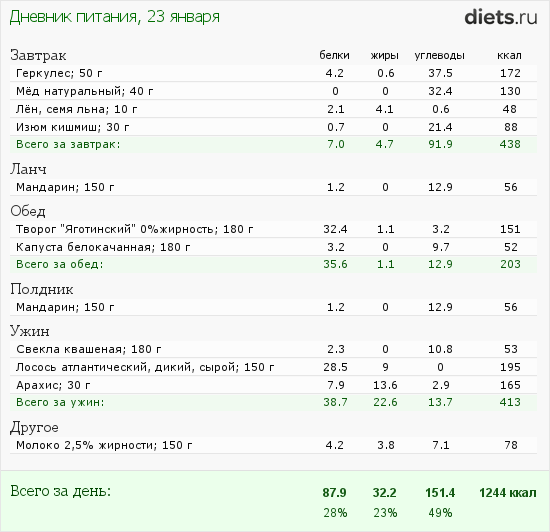 Дневник питания, 23 января

diets.ru

| Завтрак | белки | жиры | углеводы | ккал |
|---|---|---|---|---|
| Геркулес; 50 г | 4.2 | 0.6 | 37.5 | 172 |
| Мёд натуральный; 40 г | 0 | 0 | 32.4 | 130 |
| Лён, семя льна; 10 г | 2.1 | 4.1 | 0.6 | 48 |
| Изюм кишмиш; 30 г | 0.7 | 0 | 21.4 | 88 |
| Всего за завтрак: | 7.0 | 4.7 | 91.9 | 438 |
| Ланч | | | | |
| Мандарин; 150 г | 1.2 | 0 | 12.9 | 56 |
| Обед | | | | |
| Творог "Яготинский" 0%жирность; 180 г | 32.4 | 1.1 | 3.2 | 151 |
| Капуста белокачанная; 180 г | 3.2 | 0 | 9.7 | 52 |
| Всего за обед: | 35.6 | 1.1 | 12.9 | 203 |
| Полдник | | | | |
| Мандарин; 150 г | 1.2 | 0 | 12.9 | 56 |
| Ужин | | | | |
| Свекла квашеная; 180 г | 2.3 | 0 | 10.8 | 53 |
| Лосось атлантический, дикий, сырой; 150 г | 28.5 | 9 | 0 | 195 |
| Арахис; 30 г | 7.9 | 13.6 | 2.9 | 165 |
| Всего за ужин: | 38.7 | 22.6 | 13.7 | 413 |
| Другое | | | | |
| Молоко 2,5% жирности; 150 г | 4.2 | 3.8 | 7.1 | 78 |
| Всего за день: | 87.9 | 32.2 | 151.4 | 1244 ккал |
| | 28% | 23% | 49% | |